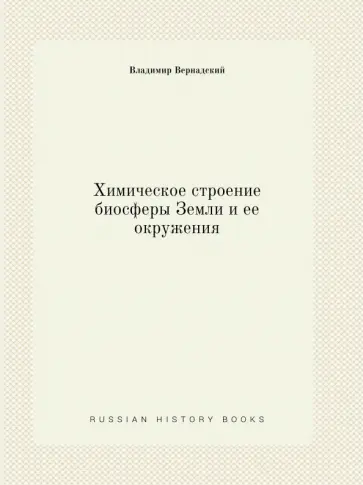 Владимир Вернадский

Химическое строение биосферы Земли и ее окружения

RUSSIAN HISTORY BOOKS